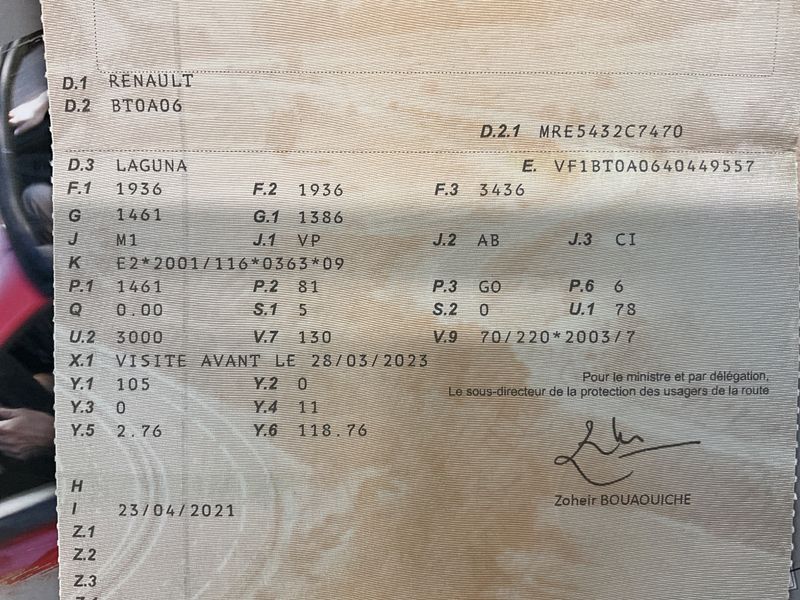 D.1 RENAULT
D.2 BT0A06

D.2.1 MRE5432C7470

D.3 LAGUNA
E. VF1BT0A0640449557

F.1 1936 F.2 1936 F.3 3436

G 1461 G.1 1386

J M1 J.1 VP J.2 AB J.3 CI

K E2*2001/116*0363*09

P.1 1461 P.2 81 P.3 GO P.6 6

Q 0.00 S.1 5 S.2 0 U.1 78

U.2 3000 V.7 130 V.9 70/220*2003/7

X.1 VISITE AVANT LE 28/03/2023

Y.1 105 Y.2 0

Y.3 0 Y.4 11

Y.5 2.76 Y.6 118.76

Pour le ministre et par délégation,
Le sous-directeur de la protection des usagers de la route

Zoheir BOUAOUICHE

H
I 23/04/2021
Z.1
Z.2
Z.3